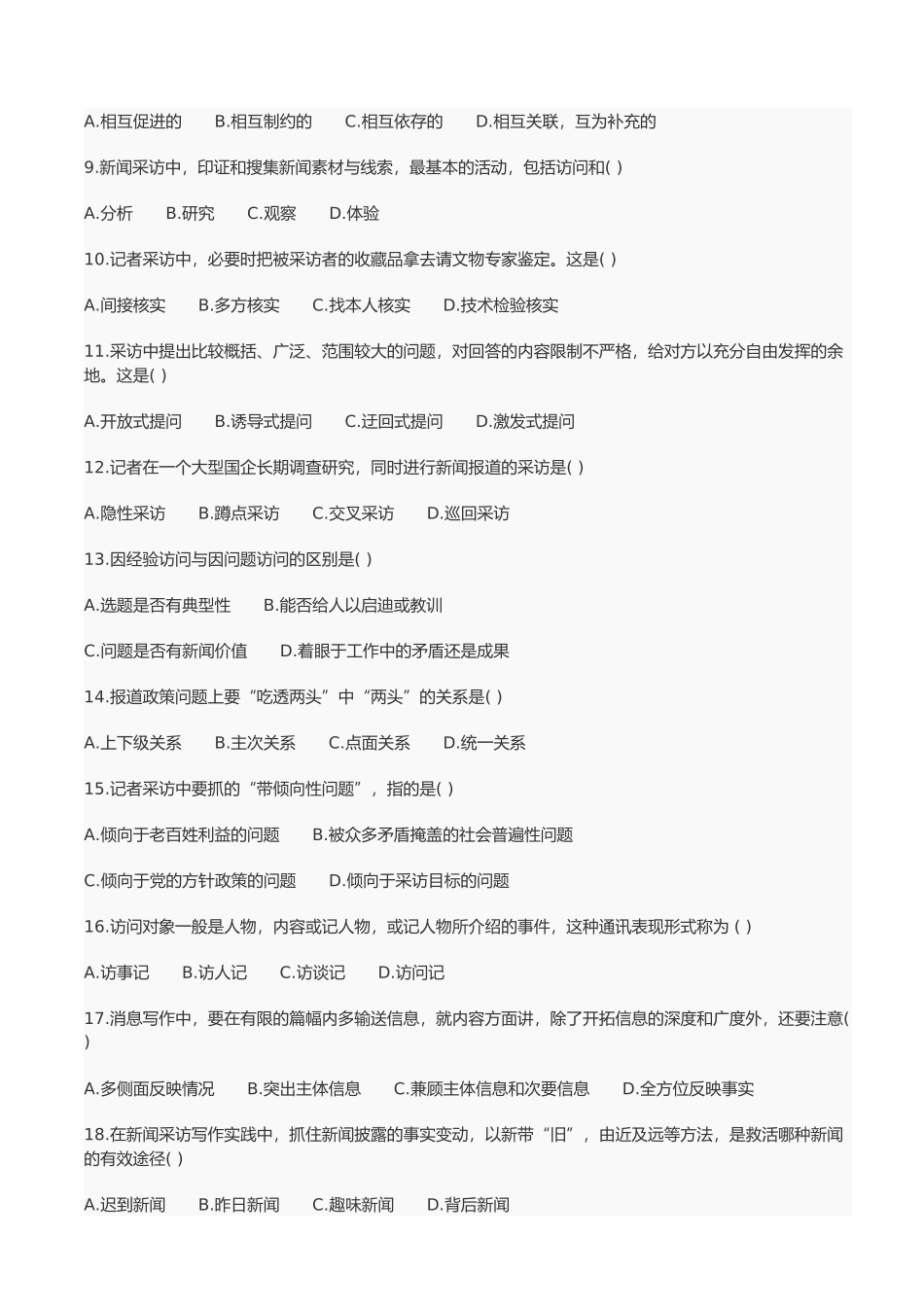 A.相互促进的　　B.相互制约的　　C.相互依存的　　D.相互关联，互为补充的

9.新闻采访中，印证和搜集新闻素材与线索，最基本的活动，包括访问和( )

A.分析　　B.研究　　C.观察　　D.体验

10.记者采访中，必要时把被采访者的收藏品拿去请文物专家鉴定。这是( )

A.间接核实　　B.多方核实　　C.找本人核实　　D.技术检验核实

11.采访中提出比较概括、广泛、范围较大的问题，对回答的内容限制不严格，给对方以充分自由发挥的余地。这是( )

A.开放式提问　　B.诱导式提问　　C.迂回式提问　　D.激发式提问

12.记者在一个大型国企长期调查研究，同时进行新闻报道的采访是( )

A.隐性采访　　B.蹲点采访　　C.交叉采访　　D.巡回采访

13.因经验访问与因问题访问的区别是( )

A.选题是否有典型性　　B.能否给人以启迪或教训

C.问题是否有新闻价值　　D.着眼于工作中的矛盾还是成果

14.报道政策问题上要“吃透两头”中“两头”的关系是( )

A.上下级关系　　B.主次关系　　C.点面关系　　D.统一关系

15.记者采访中要抓的“带倾向性问题”，指的是( )

A.倾向于老百姓利益的问题　　B.被众多矛盾掩盖的社会普遍性问题

C.倾向于党的方针政策的问题　　D.倾向于采访目标的问题

16.访问对象一般是人物，内容或记人物，或记人物所介绍的事件，这种通讯表现形式称为 ( )

A.访事记　　B.访人记　　C.访谈记　　D.访问记

17.消息写作中，要在有限的篇幅内多输送信息，就内容方面讲，除了开拓信息的深度和广度外，还要注意( )

A.多侧面反映情况　　B.突出主体信息　　C.兼顾主体信息和次要信息　　D.全方位反映事实

18.在新闻采访写作实践中，抓住新闻披露的事实变动，以新带“旧”，由近及远等方法，是救活哪种新闻的有效途径( )

A.迟到新闻　　B.昨日新闻　　C.趣味新闻　　D.背后新闻